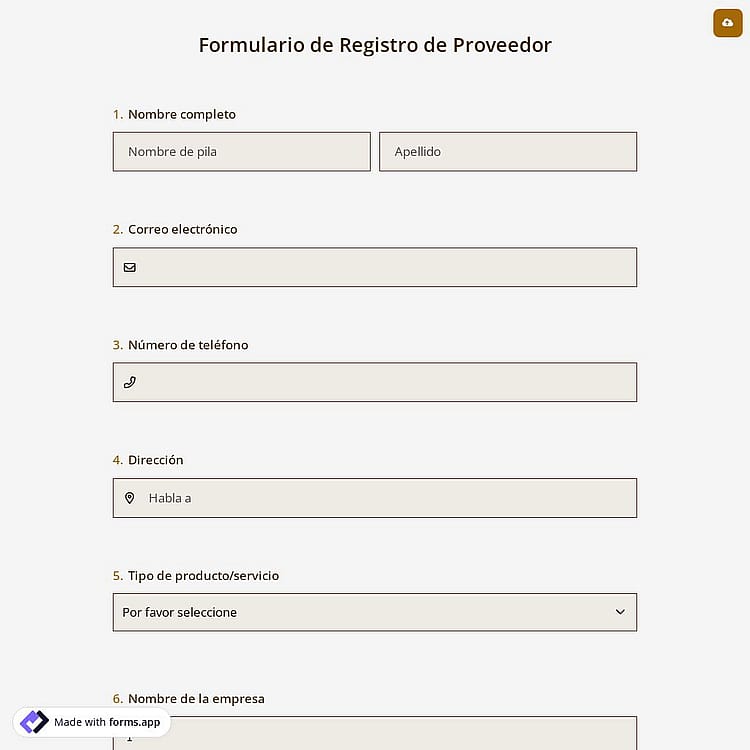 Formulario de Registro de Proveedor

1. Nombre completo

Nombre de pila

Apellido

2. Correo electrónico

3. Número de teléfono

4. Dirección

Habla a

5. Tipo de producto/servicio

Por favor seleccione

6. Nombre de la empresa

Made with forms.app